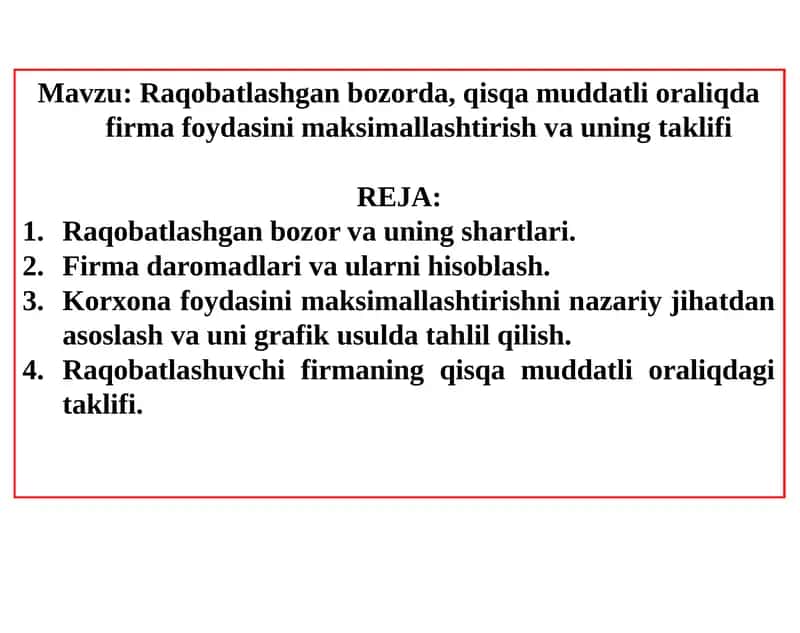 Mavzu: Raqobatlashgan bozorda, qisqa muddatli oraliqda firma foydasini maksimallashtirish va uning taklifi

REJA:
1. Raqobatlashgan bozor va uning shartlari.
2. Firma daromadlari va ularni hisoblash.
3. Korxona foydasini maksimallashtirishni nazariy jihatdan asoslash va uni grafik usulda tahlil qilish.
4. Raqobatlashuvchi firmaning qisqa muddatli oraliqdagi taklifi.